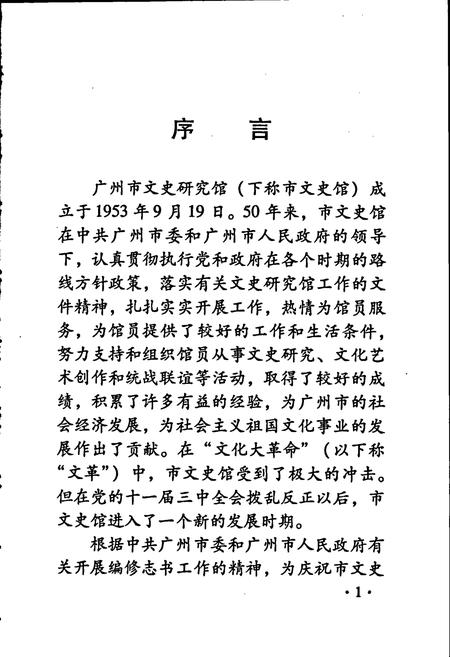 序　言

广州市文史研究馆（下称市文史馆）成立于1953年9月19日。50年来，市文史馆在中共广州市委和广州市人民政府的领导下，认真贯彻执行党和政府在各个时期的路线方针政策，落实有关文史研究馆工作的文件精神，扎扎实实开展工作，热情为馆员服务，为馆员提供了较好的工作和生活条件，努力支持和组织馆员从事文史研究、文化艺术创作和统战联谊等活动，取得了较好的成绩，积累了许多有益的经验，为广州市的社会经济发展，为社会主义祖国文化事业的发展作出了贡献。在“文化大革命”（以下称“文革”）中，市文史馆受到了极大的冲击。但在党的十一届三中全会拨乱反正以后，市文史馆进入了一个新的发展时期。

根据中共广州市委和广州市人民政府有关开展编修志书工作的精神，为庆祝市文史

·1·